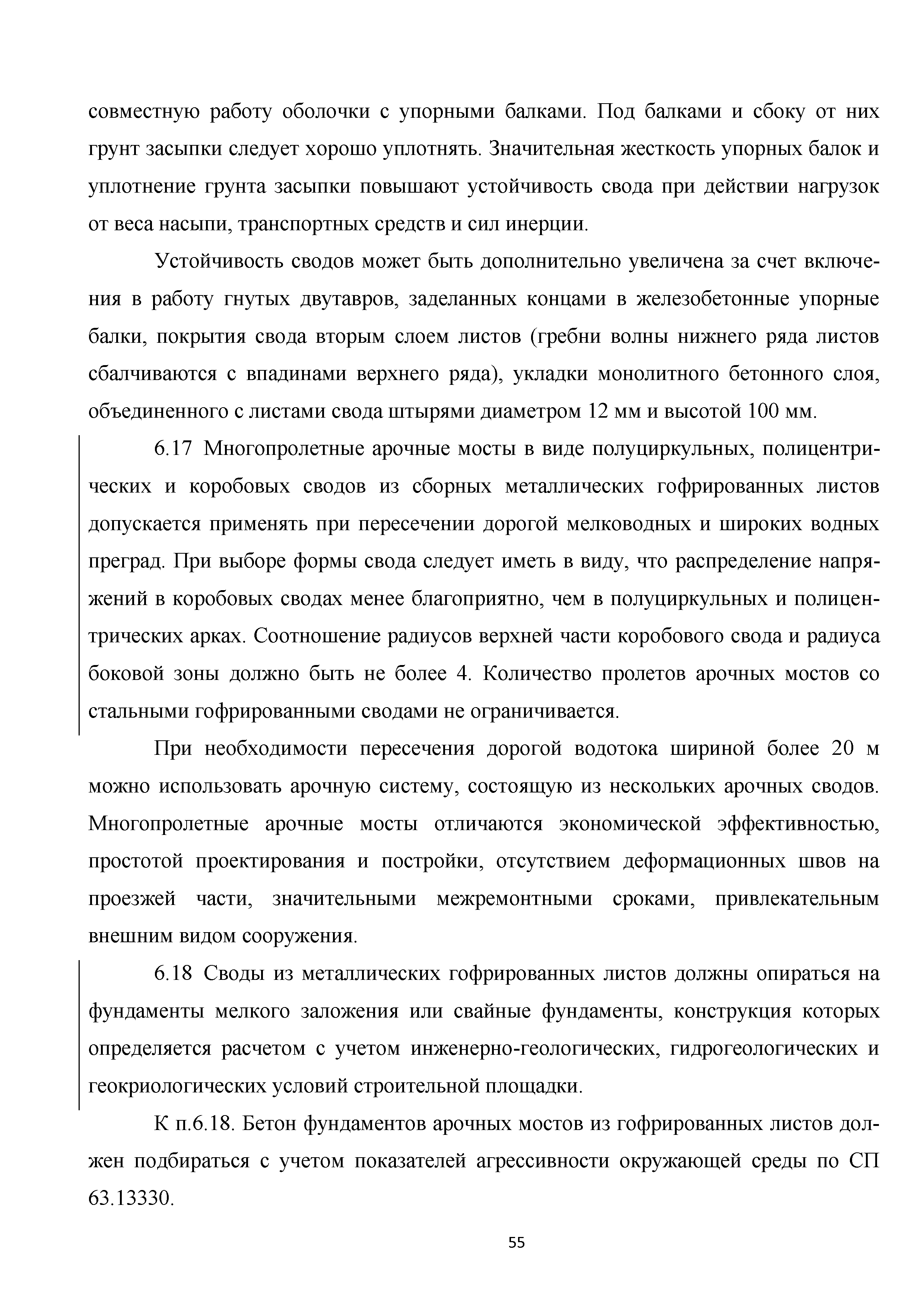 совместную работу оболочки с упорными балками. Под балками и сбоку от них грунт засыпки следует хорошо уплотнять. Значительная жесткость упорных балок и уплотнение грунта засыпки повышают устойчивость свода при действии нагрузок от веса насыпи, транспортных средств и сил инерции.

Устойчивость сводов может быть дополнительно увеличена за счет включения в работу гнутых двутавров, заделанных концами в железобетонные упорные балки, покрытия свода вторым слоем листов (гребни волны нижнего ряда листов сбалчиваются с впадинами верхнего ряда), укладки монолитного бетонного слоя, объединенного с листами свода штырями диаметром 12 мм и высотой 100 мм.

6.17 Многопролетные арочные мосты в виде полуциркульных, полицентрических и коробовых сводов из сборных металлических гофрированных листов допускается применять при пересечении дорогой мелководных и широких водных преград. При выборе формы свода следует иметь в виду, что распределение напряжений в коробовых сводах менее благоприятно, чем в полуциркульных и полицентрических арках. Соотношение радиусов верхней части коробового свода и радиуса боковой зоны должно быть не более 4. Количество пролетов арочных мостов со стальными гофрированными сводами не ограничивается.

При необходимости пересечения дорогой водотока шириной более 20 м можно использовать арочную систему, состоящую из нескольких арочных сводов. Многопролетные арочные мосты отличаются экономической эффективностью, простотой проектирования и постройки, отсутствием деформационных швов на проезжей части, значительными межремонтными сроками, привлекательным внешним видом сооружения.

6.18 Своды из металлических гофрированных листов должны опираться на фундаменты мелкого заложения или свайные фундаменты, конструкция которых определяется расчетом с учетом инженерно-геологических, гидрогеологических и геокриологических условий строительной площадки.

К п.6.18. Бетон фундаментов арочных мостов из гофрированных листов должен подбираться с учетом показателей агрессивности окружающей среды по СП 63.13330.

55